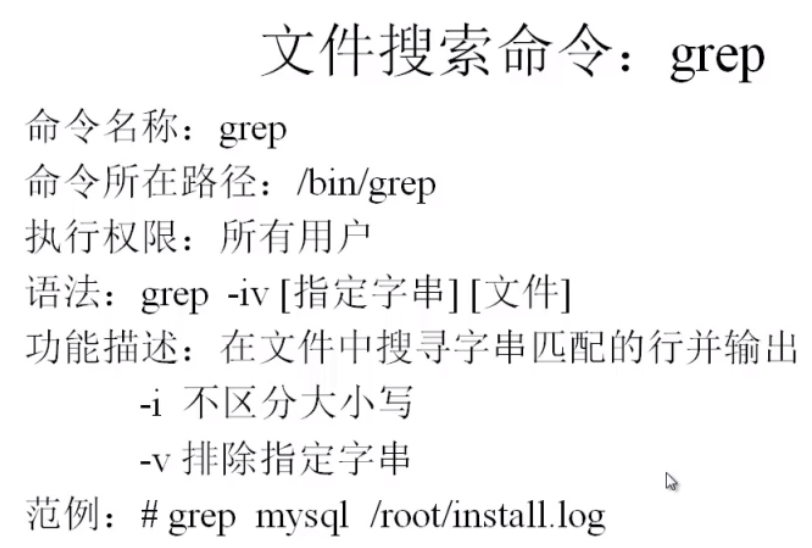 文件搜索命令：grep

命令名称：grep
命令所在路径：/bin/grep
执行权限：所有用户
语法：grep -iv [指定字串] [文件]
功能描述：在文件中搜寻字串匹配的行并输出
-i 不区分大小写
-v 排除指定字串
范例：# grep mysql /root/install.log